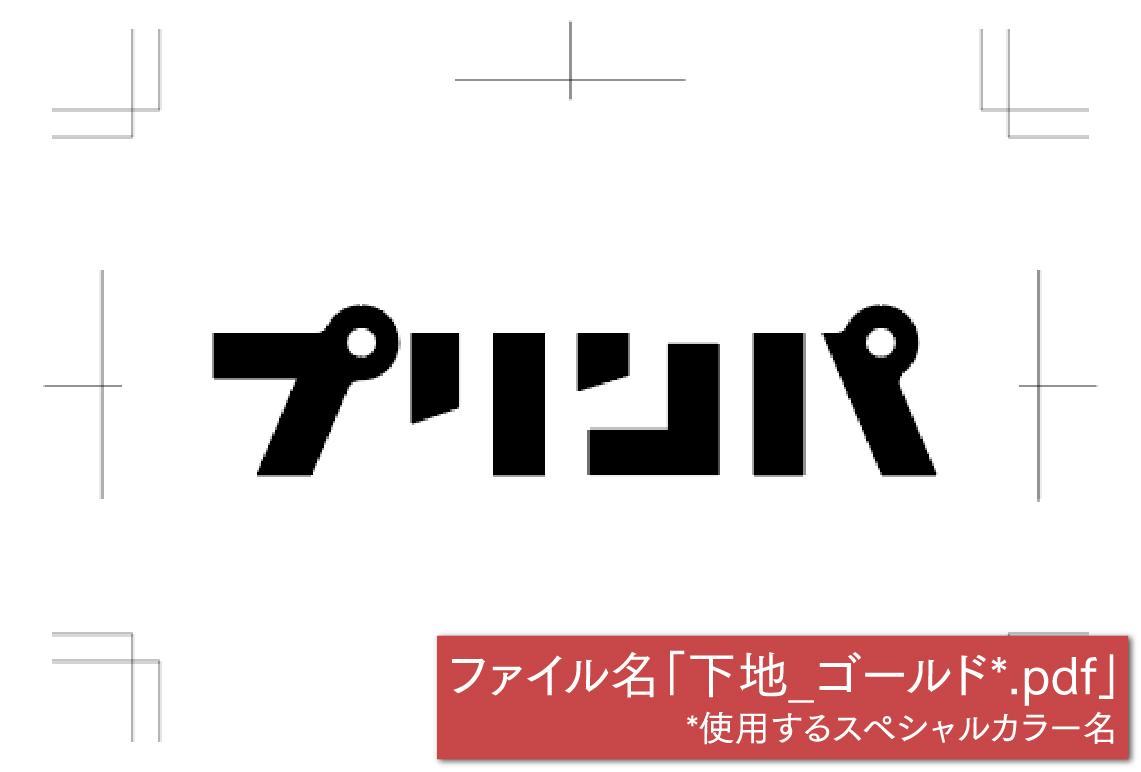 プリンパ

ファイル名「下地_ゴールド*.pdf」
*使用するスペシャルカラー名